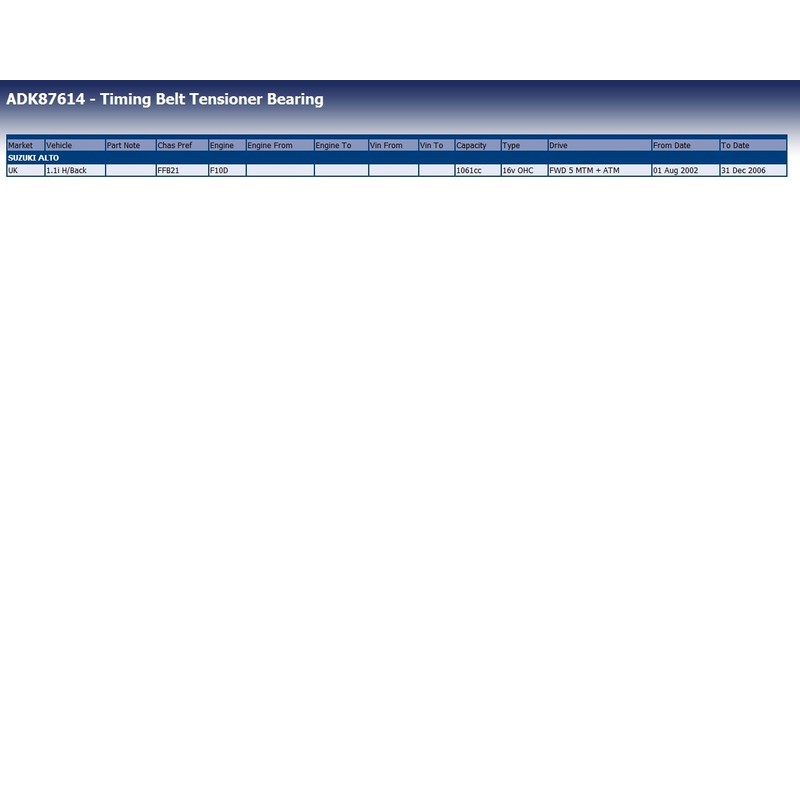 ADK87614 - Timing Belt Tensioner Bearing

| Market | Vehicle | Part Note | Chas Pref | Engine | Engine From | Engine To | Vin From | Vin To | Capacity | Type | Drive | From Date | To Date |
|---|---|---|---|---|---|---|---|---|---|---|---|---|---|
| SUZUKI ALTO | | | | | | | | | | | | | |
| UK | 1.1i H/Back | | FFB21 | F10D | | | | | 1061cc | 16v OHC | FWD 5 MTM + ATM | 01 Aug 2002 | 31 Dec 2006 |